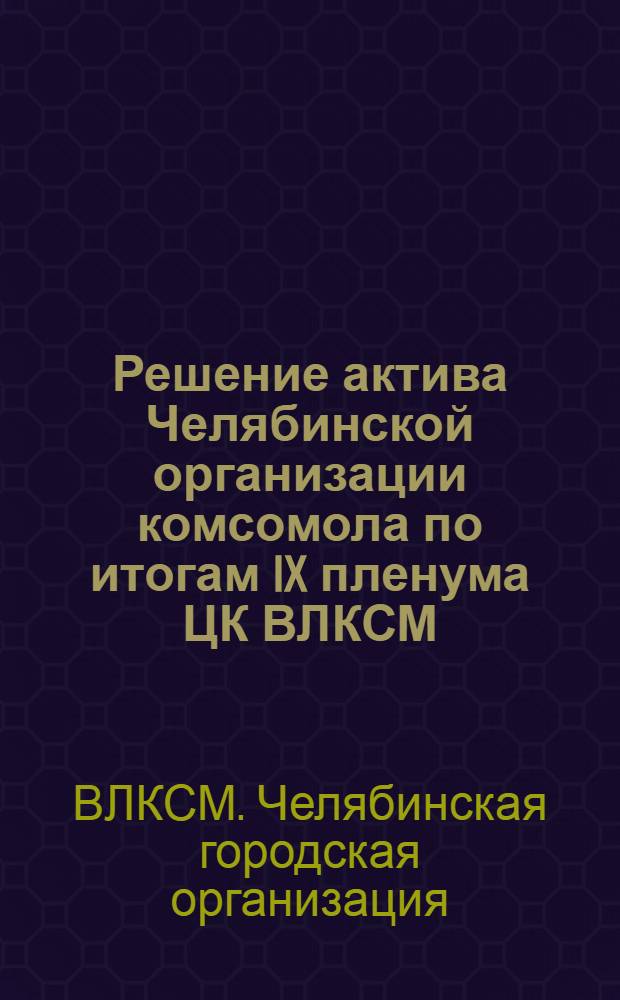 Решение актива Челябинской организации комсомола по итогам IX пленума ЦК ВЛКСМ

ВЛКСМ. Челябинская городская организация